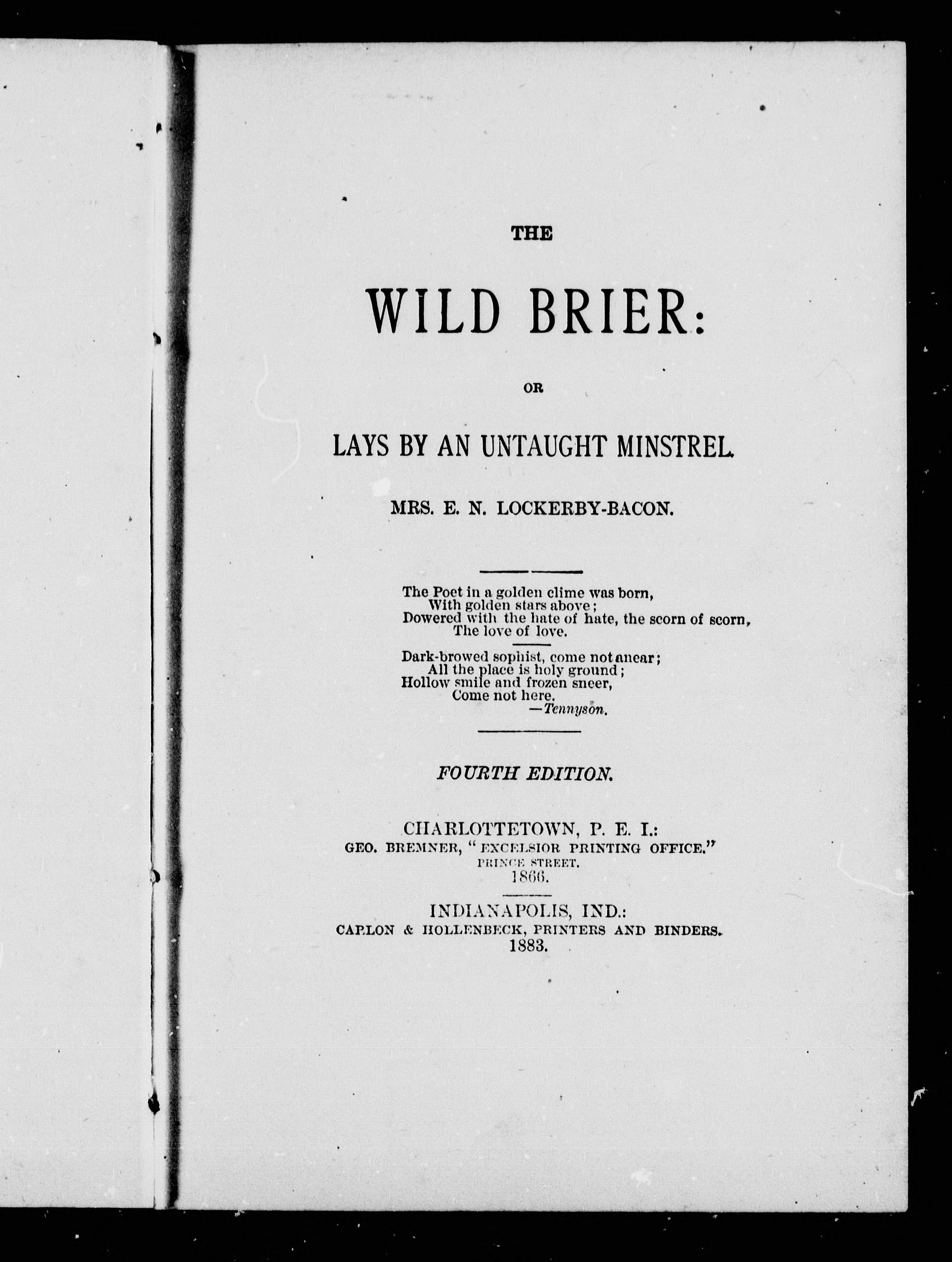 THE

WILD BRIER:

OR

LAYS BY AN UNTAUGHT MINSTREL.

MRS. E. N. LOCKERBY-BACON.

The Poet in a golden clime was born,
With golden stars above;
Dowered with the hate of hate, the scorn of scorn,
The love of love.

Dark-browed sophist, come not anear;
All the place is holy ground;
Hollow smile and frozen sneer,
Come not here.
—Tennyson.

FOURTH EDITION.

CHARLOTTETOWN, P. E. I.:
GEO. BREMNER, "EXCELSIOR PRINTING OFFICE."
PRINCE STREET.
1866.

INDIANAPOLIS, IND.:
CARLON & HOLLENBECK, PRINTERS AND BINDERS.
1883.